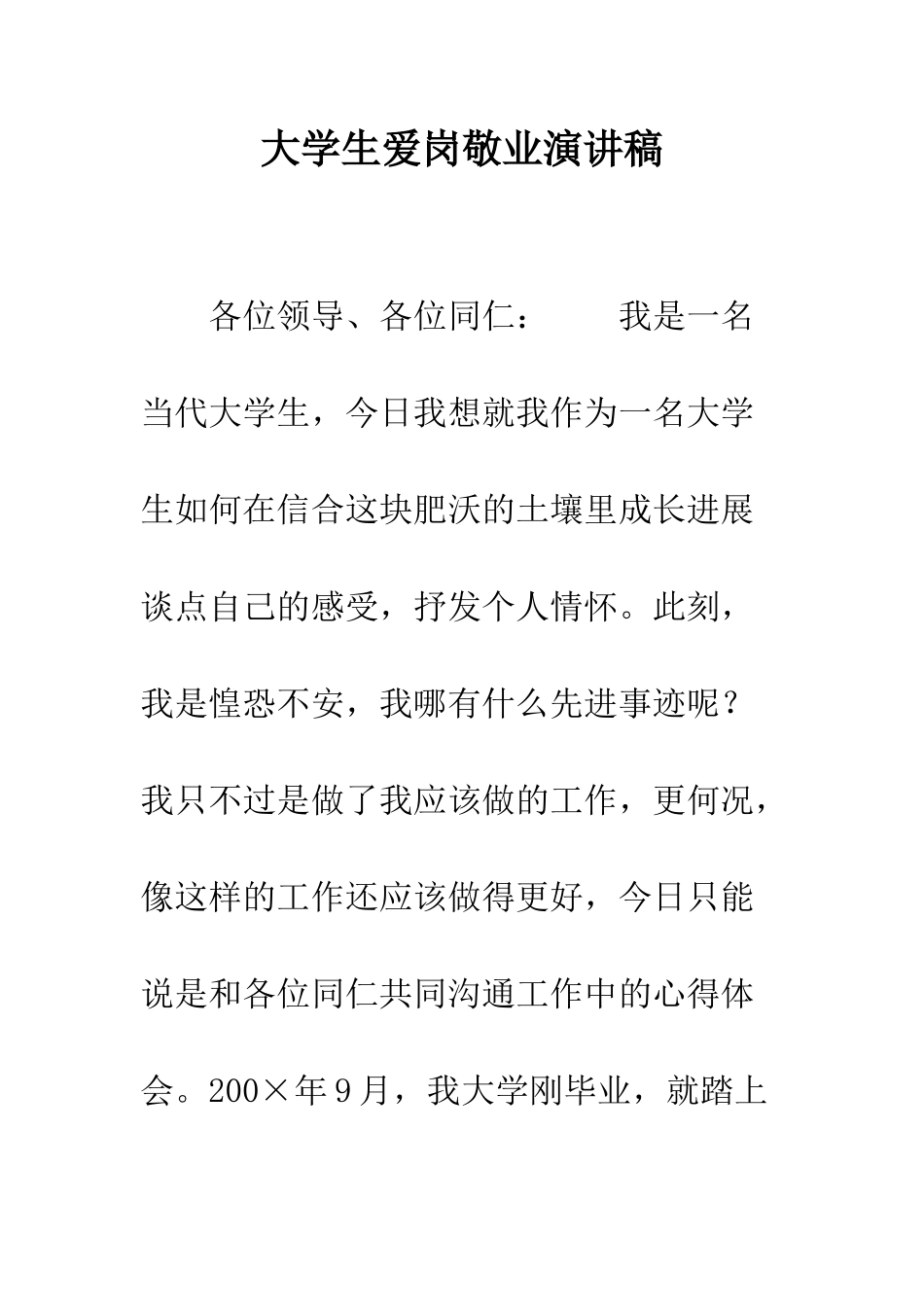 大学生爱岗敬业演讲稿

各位领导、各位同仁：　　我是一名当代大学生，今日我想就我作为一名大学生如何在信合这块肥沃的土壤里成长进展谈点自己的感受，抒发个人情怀。此刻，我是惶恐不安，我哪有什么先进事迹呢？我只不过是做了我应该做的工作，更何况，像这样的工作还应该做得更好，今日只能说是和各位同仁共同沟通工作中的心得体会。200×年9月，我大学刚毕业，就踏上